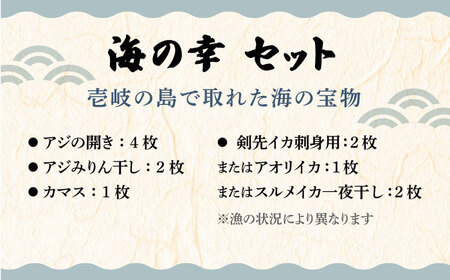 海の幸　セット

壱岐の島で取れた海の宝物

● アジの開き：４枚

● アジみりん干し：２枚

● カマス：１枚

● 剣先イカ刺身用：２枚

またはアオリイカ：１枚

またはスルメイカ一夜干し：２枚

※漁の状況により異なります